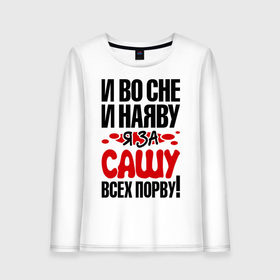 И ВО СНЕ
И НАЯВУ
Я ЗА
САШУ
ВСЕХ ПОРВУ!